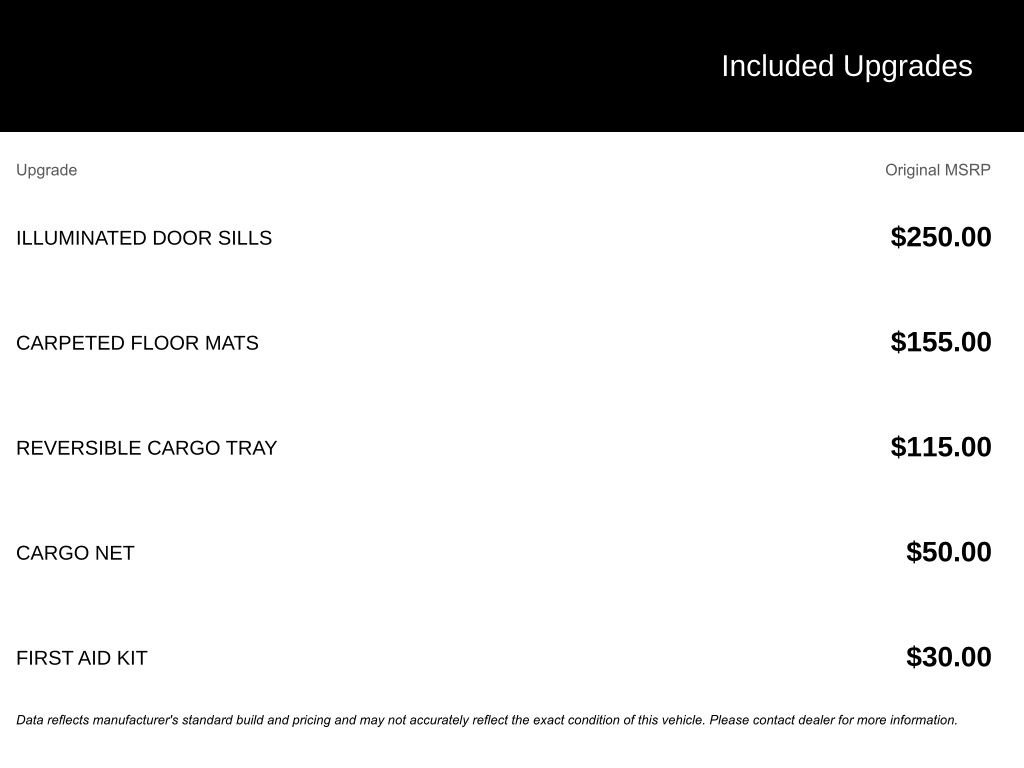 Included Upgrades

| Upgrade | Original MSRP |
|---|---|
| ILLUMINATED DOOR SILLS | $250.00 |
| CARPETED FLOOR MATS | $155.00 |
| REVERSIBLE CARGO TRAY | $115.00 |
| CARGO NET | $50.00 |
| FIRST AID KIT | $30.00 |

Data reflects manufacturer's standard build and pricing and may not accurately reflect the exact condition of this vehicle. Please contact dealer for more information.